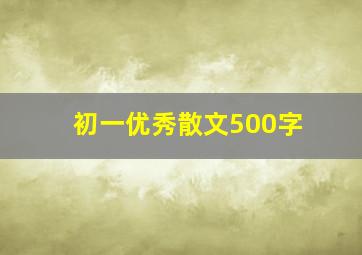 初一优秀散文500字